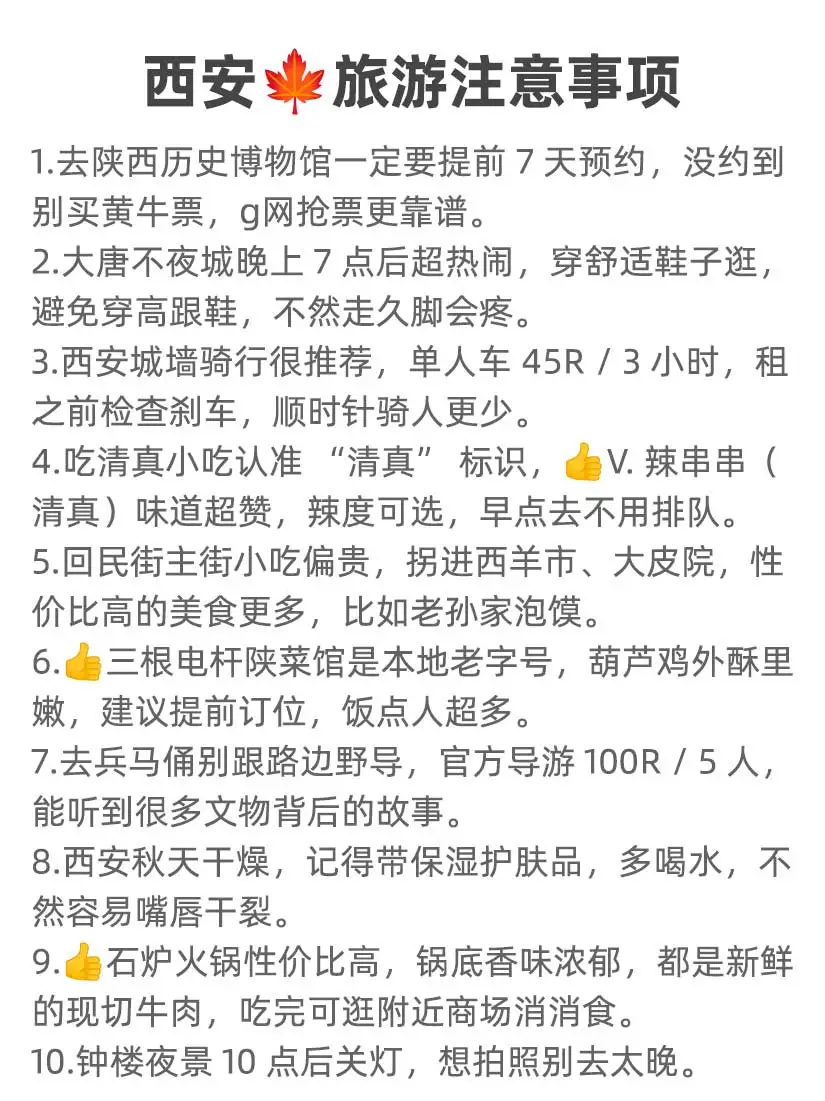 西安🍁旅游注意事项

1.去陕西历史博物馆一定要提前 7 天预约，没约到别买黄牛票，g网抢票更靠谱。
2.大唐不夜城晚上 7 点后超热闹，穿舒适鞋子逛，避免穿高跟鞋，不然走久脚会疼。
3.西安城墙骑行很推荐，单人车 45R / 3 小时，租之前检查刹车，顺时针骑人更少。
4.吃清真小吃认准 “清真” 标识，👍V. 辣串串（清真）味道超赞，辣度可选，早点去不用排队。
5.回民街主街小吃偏贵，拐进西羊市、大皮院，性价比高的美食更多，比如老孙家泡馍。
6.👍三根电杆陕菜馆是本地老字号，葫芦鸡外酥里嫩，建议提前订位，饭点人超多。
7.去兵马俑别跟路边野导，官方导游 100R / 5 人，能听到很多文物背后的故事。
8.西安秋天干燥，记得带保湿护肤品，多喝水，不然容易嘴唇干裂。
9.👍石炉火锅性价比高，锅底香味浓郁，都是新鲜的现切牛肉，吃完可逛附近商场消消食。
10.钟楼夜景 10 点后关灯，想拍照别去太晚。